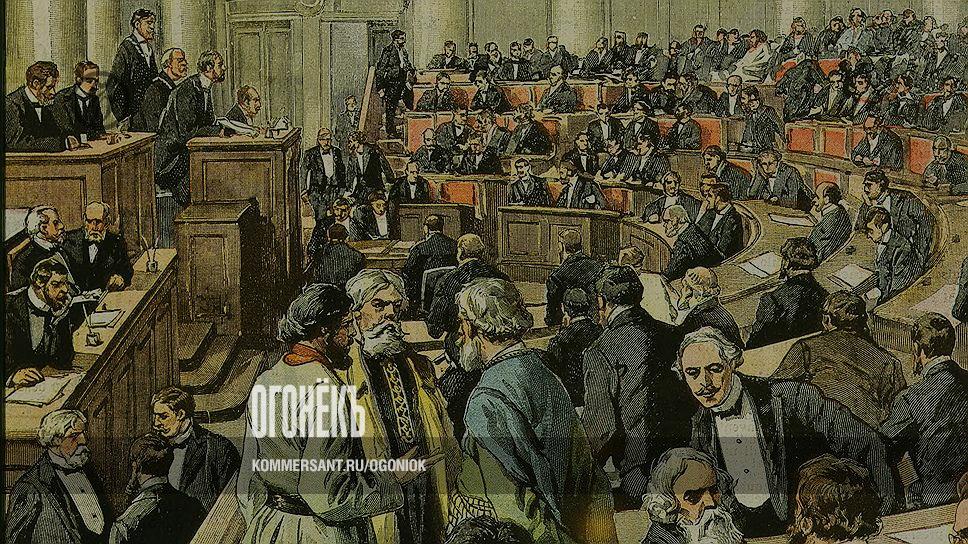 ОГОНЁКЪ
KOMMERSANT.RU/OGONIOK